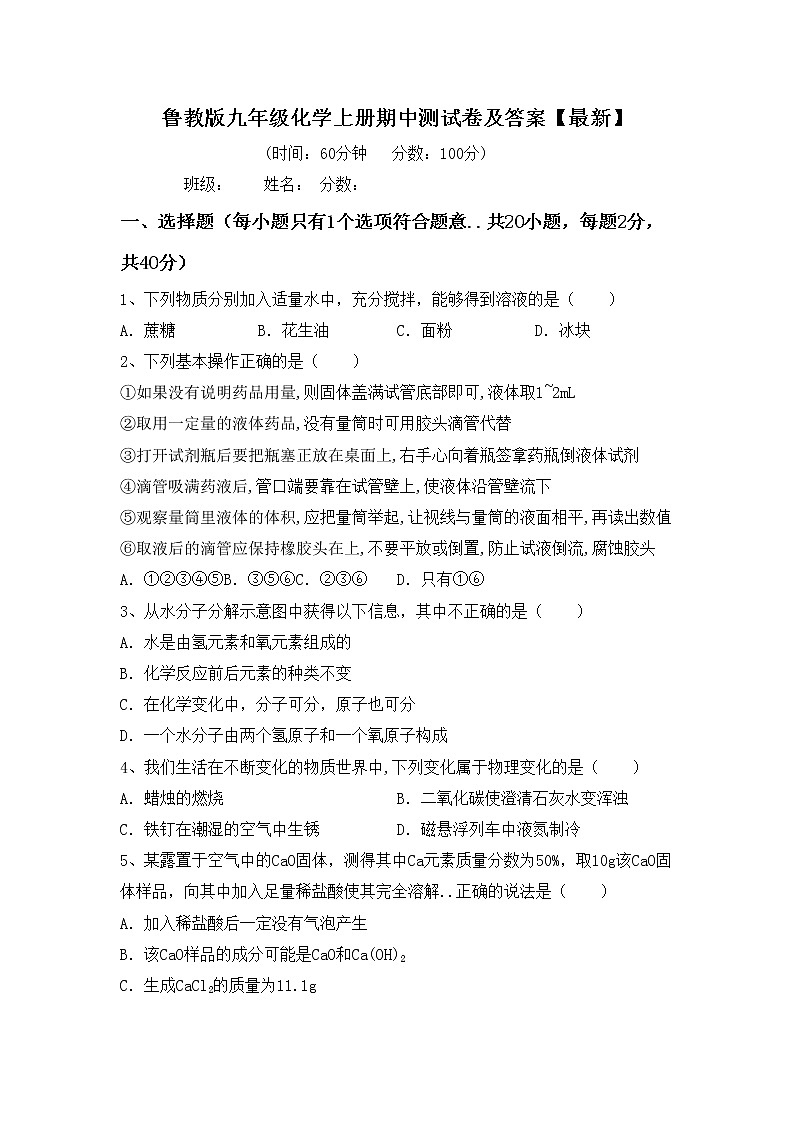 鲁教版九年级化学上册期中测试卷及答案【最新】

(时间：60分钟　分数：100分)

班级：　姓名：　分数：

一、选择题（每小题只有1个选项符合题意..共20小题，每题2分，共40分）

1、下列物质分别加入适量水中，充分搅拌，能够得到溶液的是（　　）

A．蔗糖　　B．花生油　　C．面粉　　D．冰块

2、下列基本操作正确的是（　　）

①如果没有说明药品用量,则固体盖满试管底部即可,液体取1~2mL

②取用一定量的液体药品,没有量筒时可用胶头滴管代替

③打开试剂瓶后要把瓶塞正放在桌面上,右手心向着瓶签拿药瓶倒液体试剂

④滴管吸满药液后,管口端要靠在试管壁上,使液体沿管壁流下

⑤观察量筒里液体的体积,应把量筒举起,让视线与量筒的液面相平,再读出数值

⑥取液后的滴管应保持橡胶头在上,不要平放或倒置,防止试液倒流,腐蚀胶头

A．①②③④⑤B．③⑤⑥C．②③⑥　D．只有①⑥

3、从水分子分解示意图中获得以下信息，其中不正确的是（　　）

A．水是由氢元素和氧元素组成的

B．化学反应前后元素的种类不变

C．在化学变化中，分子可分，原子也可分

D．一个水分子由两个氢原子和一个氧原子构成

4、我们生活在不断变化的物质世界中,下列变化属于物理变化的是（　　）

A．蜡烛的燃烧　　B．二氧化碳使澄清石灰水变浑浊

C．铁钉在潮湿的空气中生锈　　D．磁悬浮列车中液氮制冷

5、某露置于空气中的CaO固体，测得其中Ca元素质量分数为50%，取10g该CaO固体样品，向其中加入足量稀盐酸使其完全溶解..正确的说法是（　　）

A．加入稀盐酸后一定没有气泡产生

B．该CaO样品的成分可能是CaO和$Ca(OH)_2$

C．生成$CaCl_2$的质量为11.1g